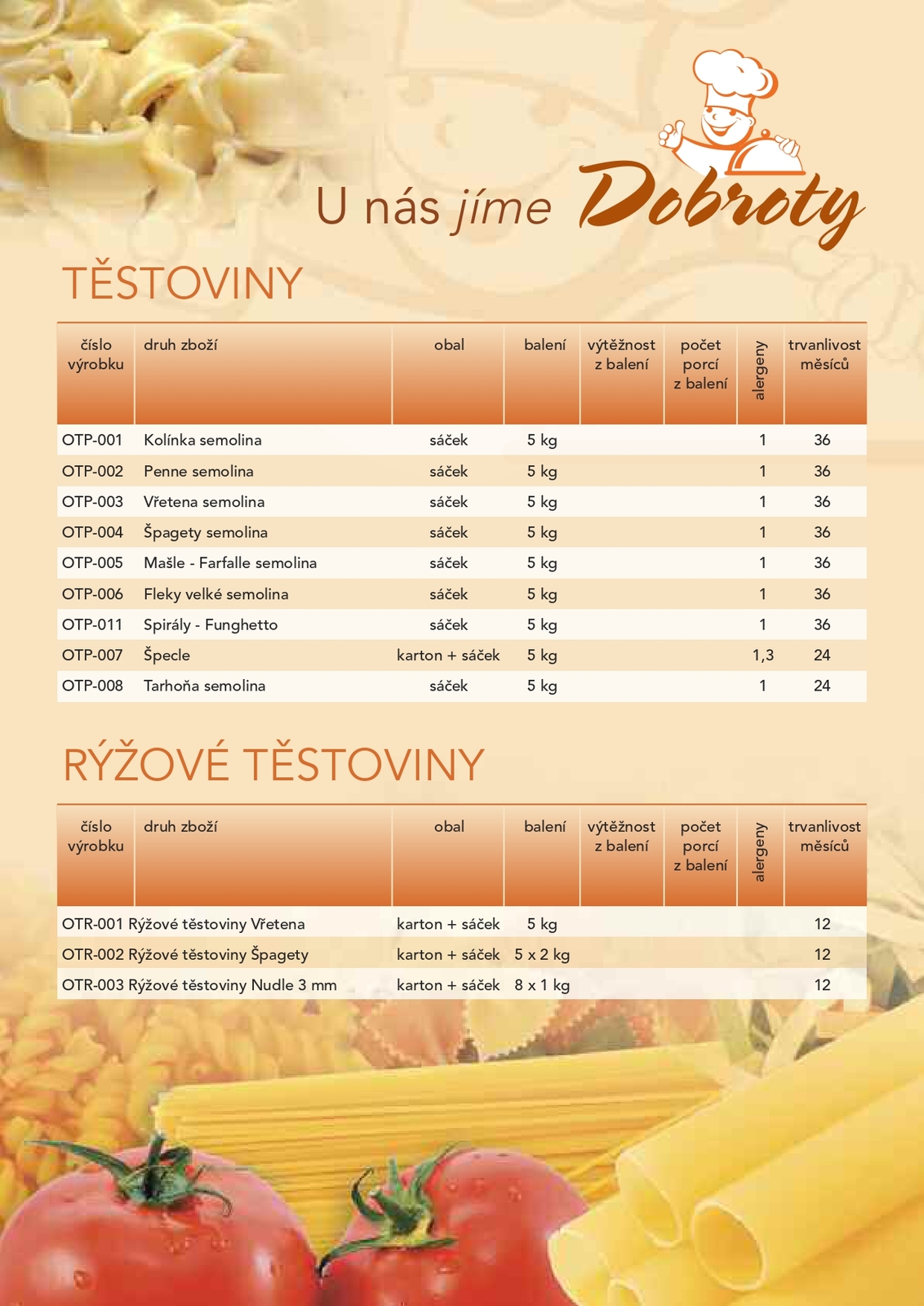 U nás jíme Dobroty

TĚSTOVINY

| číslo výrobku | druh zboží | obal | balení | výtěžnost z balení | počet porcí z balení | alergeny | trvanlivost měsíců |
|---|---|---|---|---|---|---|---|
| OTP-001 | Kolínka semolina | sáček | 5 kg | | | 1 | 36 |
| OTP-002 | Penne semolina | sáček | 5 kg | | | 1 | 36 |
| OTP-003 | Vřetena semolina | sáček | 5 kg | | | 1 | 36 |
| OTP-004 | Špagety semolina | sáček | 5 kg | | | 1 | 36 |
| OTP-005 | Mašle - Farfalle semolina | sáček | 5 kg | | | 1 | 36 |
| OTP-006 | Fleky velké semolina | sáček | 5 kg | | | 1 | 36 |
| OTP-011 | Spirály - Funghetto | sáček | 5 kg | | | 1 | 36 |
| OTP-007 | Špecle | karton + sáček | 5 kg | | | 1,3 | 24 |
| OTP-008 | Tarhoňa semolina | sáček | 5 kg | | | 1 | 24 |

RÝŽOVÉ TĚSTOVINY

| číslo výrobku | druh zboží | obal | balení | výtěžnost z balení | počet porcí z balení | alergeny | trvanlivost měsíců |
|---|---|---|---|---|---|---|---|
| OTR-001 | Rýžové těstoviny Vřetena | karton + sáček | 5 kg | | | | 12 |
| OTR-002 | Rýžové těstoviny Špagety | karton + sáček | 5 x 2 kg | | | | 12 |
| OTR-003 | Rýžové těstoviny Nudle 3 mm | karton + sáček | 8 x 1 kg | | | | 12 |